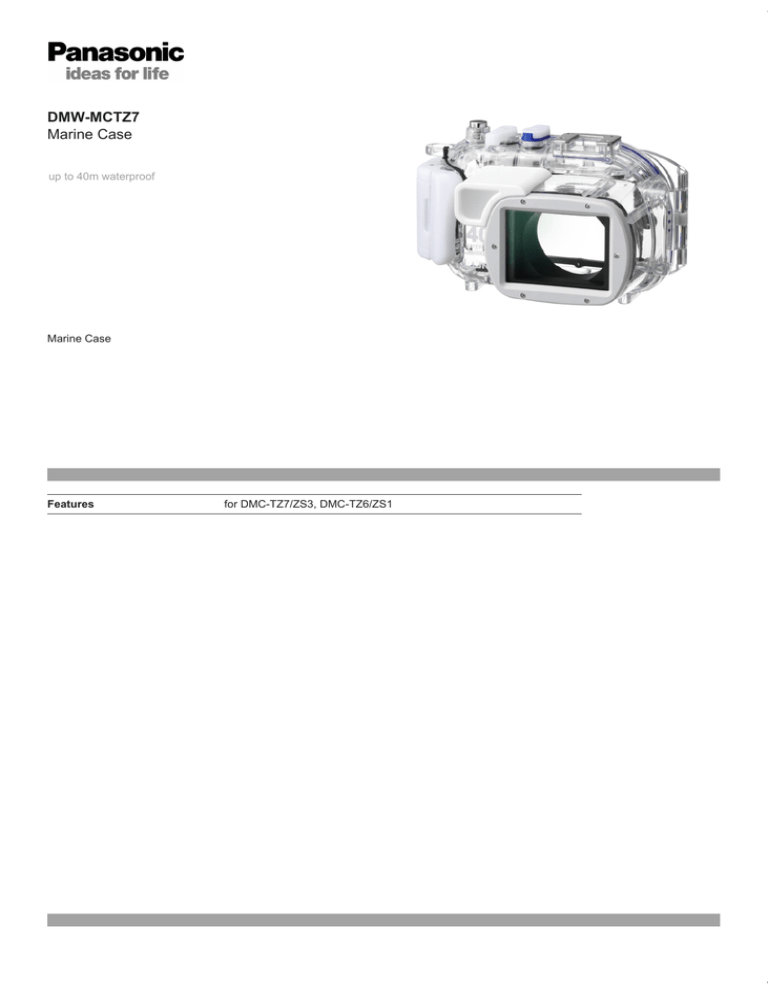 Panasonic
ideas for life

DMW-MCTZ7
Marine Case

up to 40m waterproof

Marine Case

| Features | for DMC-TZ7/ZS3, DMC-TZ6/ZS1 |
|---|---|